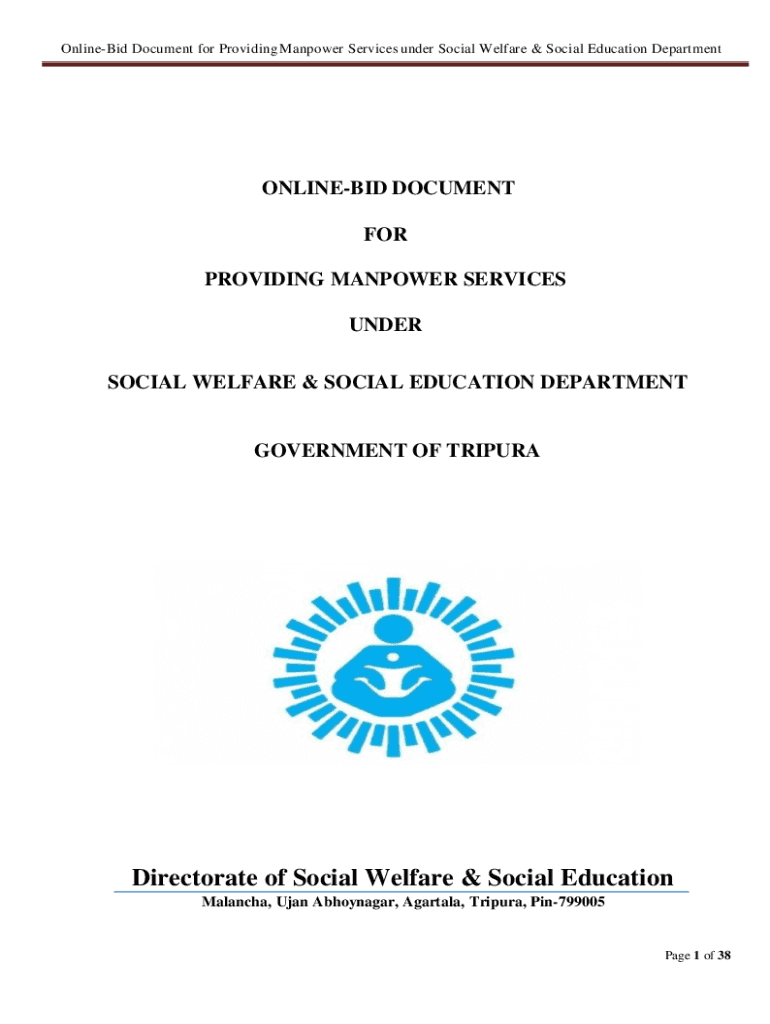 Online-Bid Document for Providing Manpower Services under Social Welfare & Social Education Department

ONLINE-BID DOCUMENT

FOR

PROVIDING MANPOWER SERVICES

UNDER

SOCIAL WELFARE & SOCIAL EDUCATION DEPARTMENT

GOVERNMENT OF TRIPURA

Directorate of Social Welfare & Social Education

Malancha, Ujan Abhoynagar, Agartala, Tripura, Pin-799005

Page 1 of 38